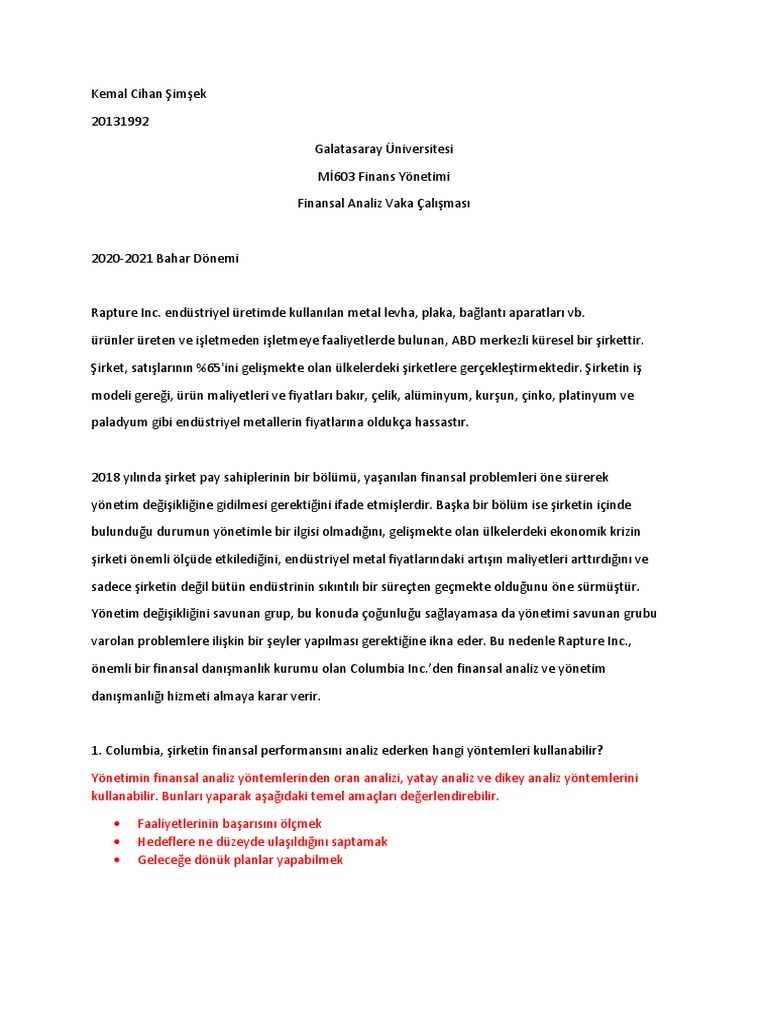 Kemal Cihan Şimşek

20131992

Galatasaray Üniversitesi

Mİ603 Finans Yönetimi

Finansal Analiz Vaka Çalışması

2020-2021 Bahar Dönemi

Rapture Inc. endüstriyel üretimde kullanılan metal levha, plaka, bağlantı aparatları vb. ürünler üreten ve işletmeden işletmeye faaliyetlerde bulunan, ABD merkezli küresel bir şirkettir. Şirket, satışlarının %65'ini gelişmekte olan ülkelerdeki şirketlere gerçekleştirmektedir. Şirketin iş modeli gereği, ürün maliyetleri ve fiyatları bakır, çelik, alüminyum, kurşun, çinko, platinyum ve paladyum gibi endüstriyel metallerin fiyatlarına oldukça hassastır.

2018 yılında şirket pay sahiplerinin bir bölümü, yaşanılan finansal problemleri öne sürerek yönetim değişikliğine gidilmesi gerektiğini ifade etmişlerdir. Başka bir bölüm ise şirketin içinde bulunduğu durumun yönetimle bir ilgisi olmadığını, gelişmekte olan ülkelerdeki ekonomik krizin şirketi önemli ölçüde etkilediğini, endüstriyel metal fiyatlarındaki artışın maliyetleri arttırdığını ve sadece şirketin değil bütün endüstrinin sıkıntılı bir süreçten geçmekte olduğunu öne sürmüştür. Yönetim değişikliğini savunan grup, bu konuda çoğunluğu sağlayamasa da yönetimi savunan grubu varolan problemlere ilişkin bir şeyler yapılması gerektiğine ikna eder. Bu nedenle Rapture Inc., önemli bir finansal danışmanlık kurumu olan Columbia Inc.'den finansal analiz ve yönetim danışmanlığı hizmeti almaya karar verir.

1. Columbia, şirketin finansal performansını analiz ederken hangi yöntemleri kullanabilir?

Yönetimin finansal analiz yöntemlerinden oran analizi, yatay analiz ve dikey analiz yöntemlerini kullanabilir. Bunları yaparak aşağıdaki temel amaçları değerlendirebilir.

• Faaliyetlerinin başarısını ölçmek
• Hedeflere ne düzeyde ulaşıldığını saptamak
• Geleceğe dönük planlar yapabilmek